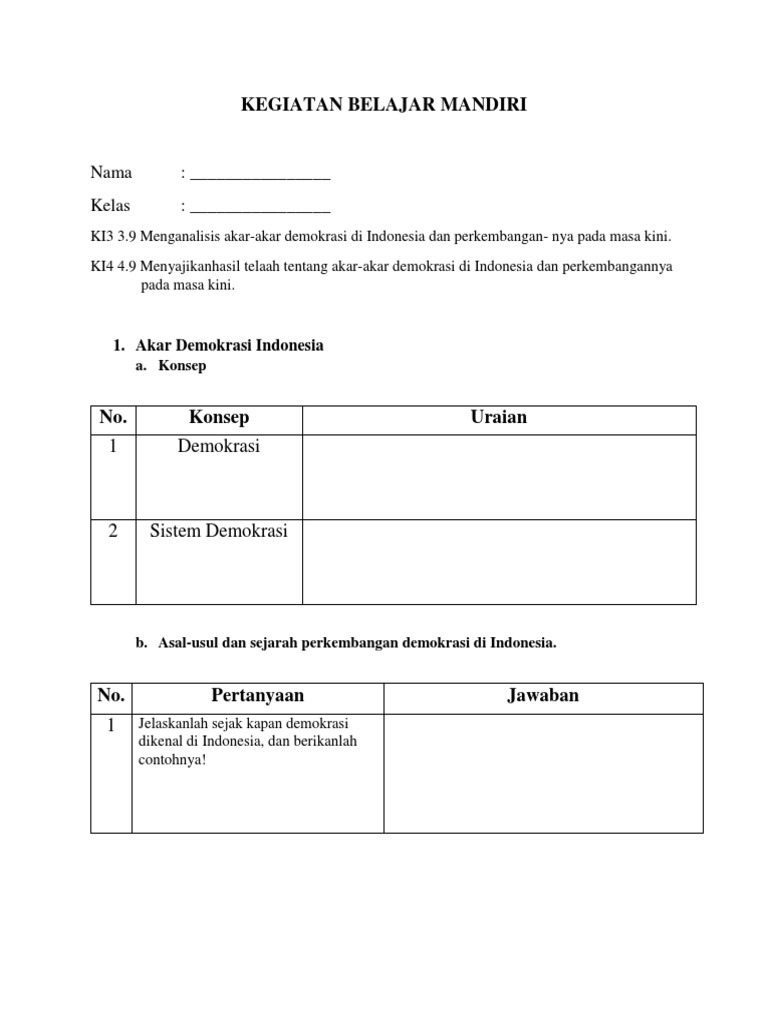 KEGIATAN BELAJAR MANDIRI

Nama : _________________

Kelas : _________________

KI3 3.9 Menganalisis akar-akar demokrasi di Indonesia dan perkembangan- nya pada masa kini.

KI4 4.9 Menyajikanhasil telaah tentang akar-akar demokrasi di Indonesia dan perkembangannya pada masa kini.

1. Akar Demokrasi Indonesia
a. Konsep

| No. | Konsep | Uraian |
|---|---|---|
| 1 | Demokrasi | |
| 2 | Sistem Demokrasi | |

b. Asal-usul dan sejarah perkembangan demokrasi di Indonesia.

| No. | Pertanyaan | Jawaban |
|---|---|---|
| 1 | Jelaskanlah sejak kapan demokrasi dikenal di Indonesia, dan berikanlah contohnya! | |